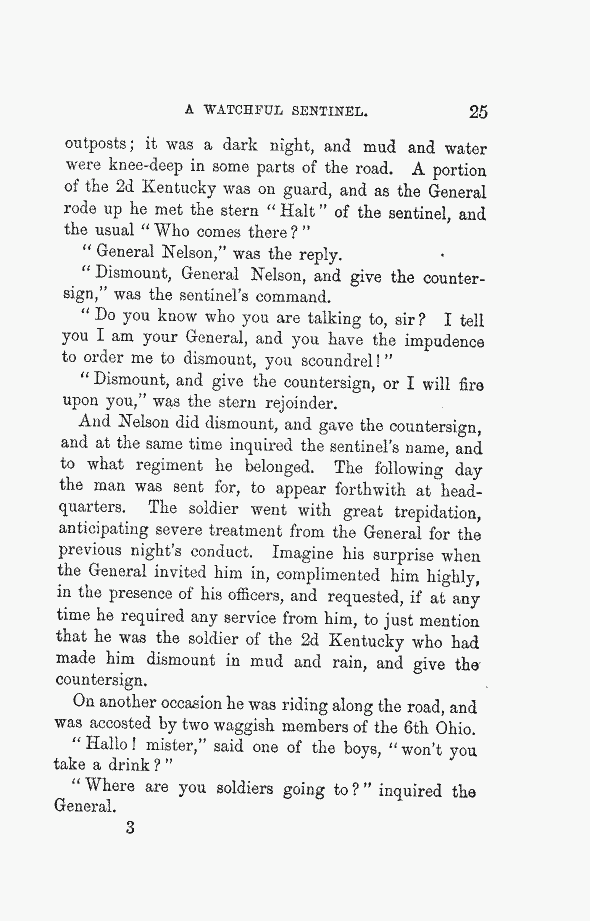 A WATCHFUL SENTINEL. 25

outposts; it was a dark night, and mud and water were knee-deep in some parts of the road. A portion of the 2d Kentucky was on guard, and as the General rode up he met the stern "Halt" of the sentinel, and the usual "Who comes there?"

"General Nelson," was the reply.

"Dismount, General Nelson, and give the countersign," was the sentinel's command.

"Do you know who you are talking to, sir? I tell you I am your General, and you have the impudence to order me to dismount, you scoundrel!"

"Dismount, and give the countersign, or I will fire upon you," was the stern rejoinder.

And Nelson did dismount, and gave the countersign, and at the same time inquired the sentinel's name, and to what regiment he belonged. The following day the man was sent for, to appear forthwith at headquarters. The soldier went with great trepidation, anticipating severe treatment from the General for the previous night's conduct. Imagine his surprise when the General invited him in, complimented him highly, in the presence of his officers, and requested, if at any time he required any service from him, to just mention that he was the soldier of the 2d Kentucky who had made him dismount in mud and rain, and give the countersign.

On another occasion he was riding along the road, and was accosted by two waggish members of the 6th Ohio.

"Hallo! mister," said one of the boys, "won't you take a drink?"

"Where are you soldiers going to?" inquired the General.

3